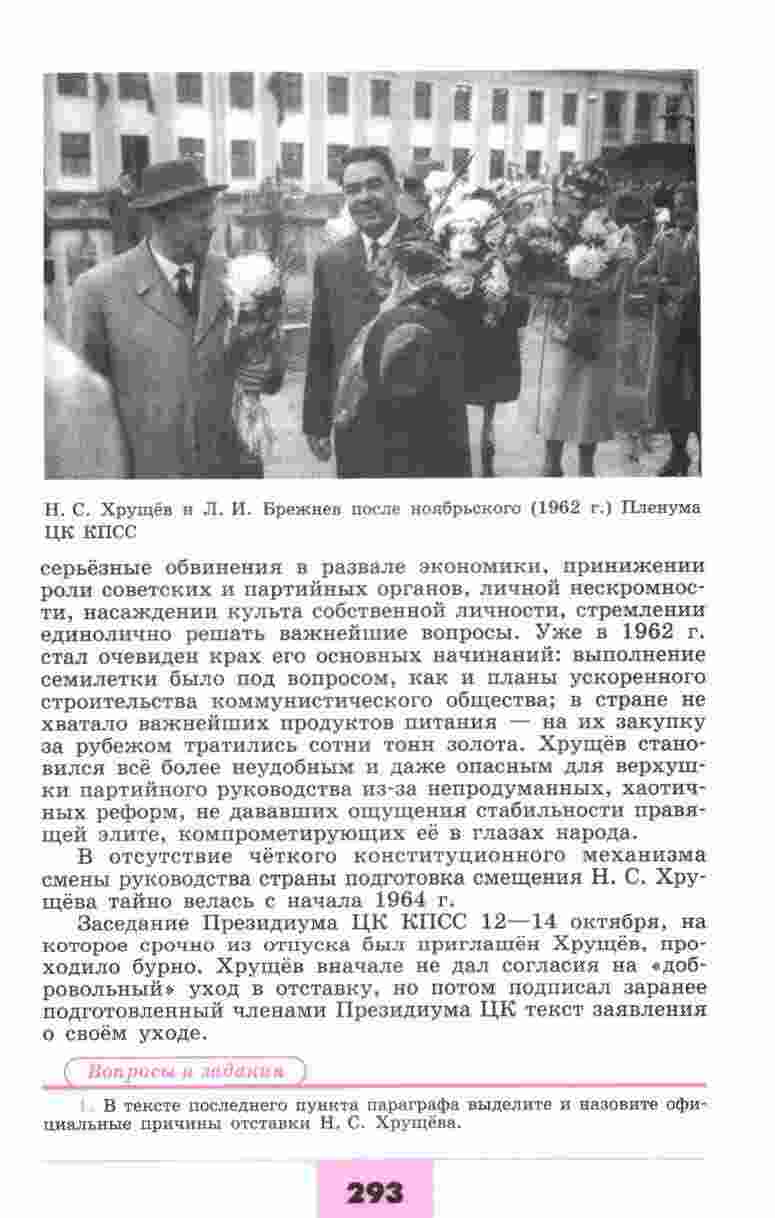 Н. С. Хрущёв и Л. И. Брежнев после ноябрьского (1962 г.) Пленума ЦК КПСС

серьёзные обвинения в развале экономики, принижении роли советских и партийных органов, личной нескромности, насаждении культа собственной личности, стремлении единолично решать важнейшие вопросы. Уже в 1962 г. стал очевиден крах его основных начинаний: выполнение семилетки было под вопросом, как и планы ускоренного строительства коммунистического общества; в стране не хватало важнейших продуктов питания — на их закупку за рубежом тратились сотни тонн золота. Хрущёв становился всё более неудобным и даже опасным для верхушки партийного руководства из-за непродуманных, хаотичных реформ, не дававших ощущения стабильности правящей элите, компрометирующих её в глазах народа.

В отсутствие чёткого конституционного механизма смены руководства страны подготовка смещения Н. С. Хрущёва тайно велась с начала 1964 г.

Заседание Президиума ЦК КПСС 12—14 октября, на которое срочно из отпуска был приглашён Хрущёв, проходило бурно. Хрущёв вначале не дал согласия на «добровольный» уход в отставку, но потом подписал заранее подготовленный членами Президиума ЦК текст заявления о своём уходе.

Вопросы и задания

1. В тексте последнего пункта параграфа выделите и назовите официальные причины отставки Н. С. Хрущёва.

293